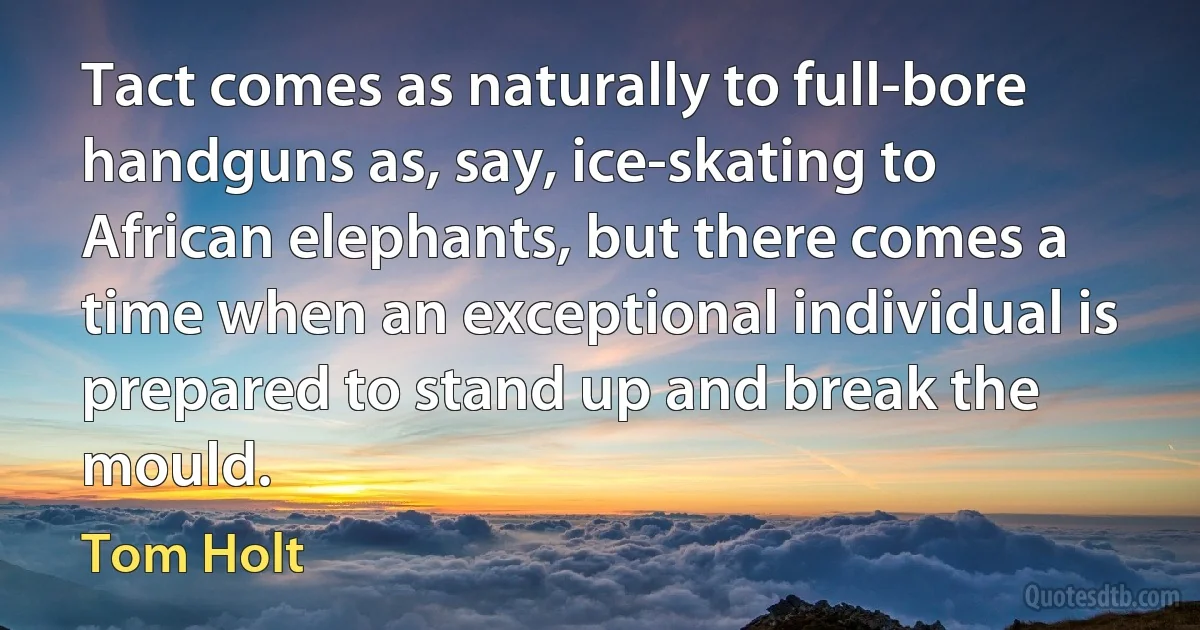 Tact comes as naturally to full-bore handguns as, say, ice-skating to African elephants, but there comes a time when an exceptional individual is prepared to stand up and break the mould.

Tom Holt

Quotesdtb.com